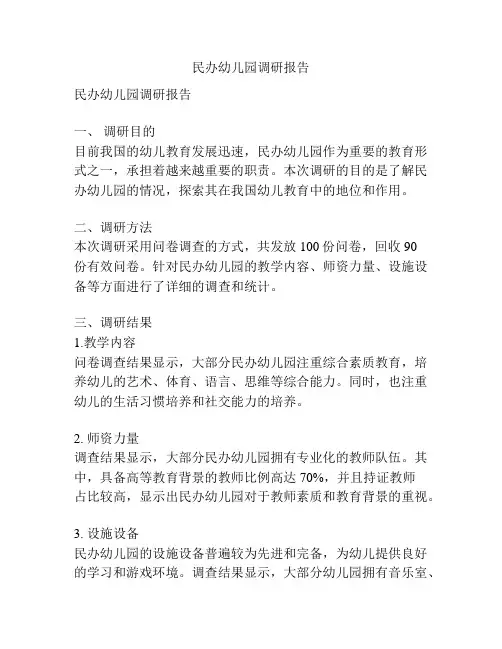 民办幼儿园调研报告

民办幼儿园调研报告

一、 调研目的
目前我国的幼儿教育发展迅速，民办幼儿园作为重要的教育形式之一，承担着越来越重要的职责。本次调研的目的是了解民办幼儿园的情况，探索其在我国幼儿教育中的地位和作用。

二、调研方法
本次调研采用问卷调查的方式，共发放 100 份问卷，回收 90 份有效问卷。针对民办幼儿园的教学内容、师资力量、设施设备等方面进行了详细的调查和统计。

三、调研结果
1.教学内容
问卷调查结果显示，大部分民办幼儿园注重综合素质教育，培养幼儿的艺术、体育、语言、思维等综合能力。同时，也注重幼儿的生活习惯培养和社交能力的培养。

2. 师资力量
调查结果显示，大部分民办幼儿园拥有专业化的教师队伍。其中，具备高等教育背景的教师比例高达 70%，并且持证教师占比较高，显示出民办幼儿园对于教师素质和教育背景的重视。

3. 设施设备
民办幼儿园的设施设备普遍较为先进和完备，为幼儿提供良好的学习和游戏环境。调查结果显示，大部分幼儿园拥有音乐室、